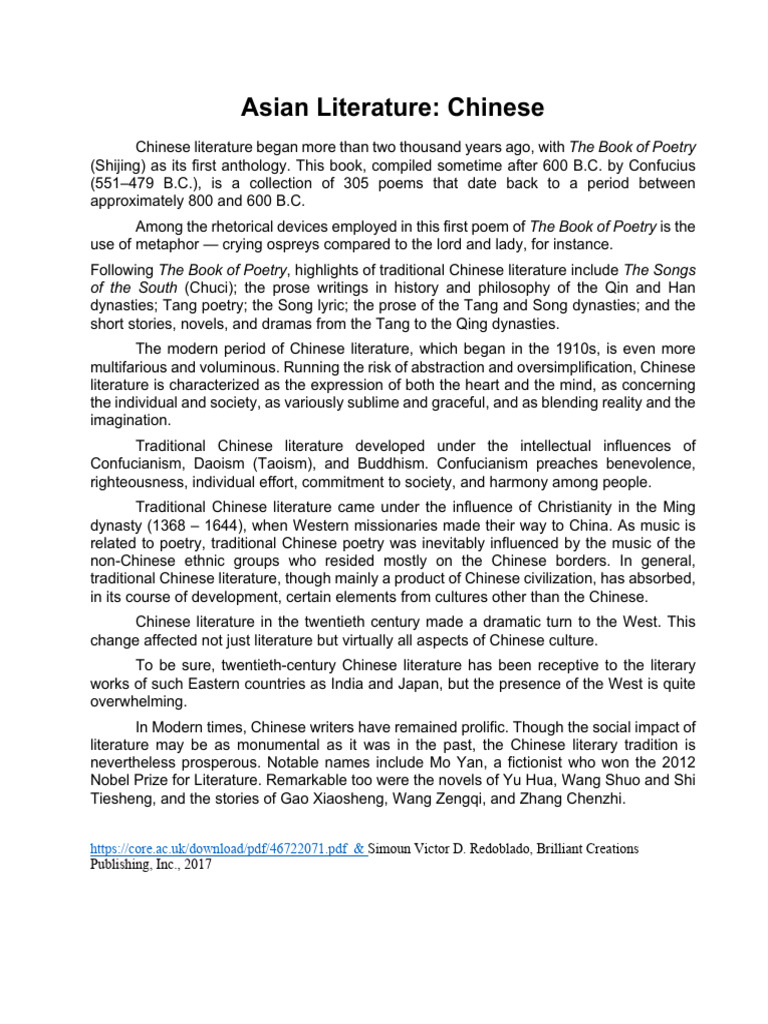 Asian Literature: Chinese

Chinese literature began more than two thousand years ago, with The Book of Poetry (Shijing) as its first anthology. This book, compiled sometime after 600 B.C. by Confucius (551–479 B.C.), is a collection of 305 poems that date back to a period between approximately 800 and 600 B.C.

Among the rhetorical devices employed in this first poem of The Book of Poetry is the use of metaphor — crying ospreys compared to the lord and lady, for instance.

Following The Book of Poetry, highlights of traditional Chinese literature include The Songs of the South (Chuci); the prose writings in history and philosophy of the Qin and Han dynasties; Tang poetry; the Song lyric; the prose of the Tang and Song dynasties; and the short stories, novels, and dramas from the Tang to the Qing dynasties.

The modern period of Chinese literature, which began in the 1910s, is even more multifarious and voluminous. Running the risk of abstraction and oversimplification, Chinese literature is characterized as the expression of both the heart and the mind, as concerning the individual and society, as variously sublime and graceful, and as blending reality and the imagination.

Traditional Chinese literature developed under the intellectual influences of Confucianism, Daoism (Taoism), and Buddhism. Confucianism preaches benevolence, righteousness, individual effort, commitment to society, and harmony among people.

Traditional Chinese literature came under the influence of Christianity in the Ming dynasty (1368 – 1644), when Western missionaries made their way to China. As music is related to poetry, traditional Chinese poetry was inevitably influenced by the music of the non-Chinese ethnic groups who resided mostly on the Chinese borders. In general, traditional Chinese literature, though mainly a product of Chinese civilization, has absorbed, in its course of development, certain elements from cultures other than the Chinese.

Chinese literature in the twentieth century made a dramatic turn to the West. This change affected not just literature but virtually all aspects of Chinese culture.

To be sure, twentieth-century Chinese literature has been receptive to the literary works of such Eastern countries as India and Japan, but the presence of the West is quite overwhelming.

In Modern times, Chinese writers have remained prolific. Though the social impact of literature may be as monumental as it was in the past, the Chinese literary tradition is nevertheless prosperous. Notable names include Mo Yan, a fictionist who won the 2012 Nobel Prize for Literature. Remarkable too were the novels of Yu Hua, Wang Shuo and Shi Tiesheng, and the stories of Gao Xiaosheng, Wang Zengqi, and Zhang Chenzhi.

https://core.ac.uk/download/pdf/46722071.pdf & Simoun Victor D. Redoblado, Brilliant Creations Publishing, Inc., 2017